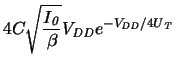 $4C\sqrt{\frac{I_0}{\beta}}V_{DD}e^{-V_{DD}/4U_T}$